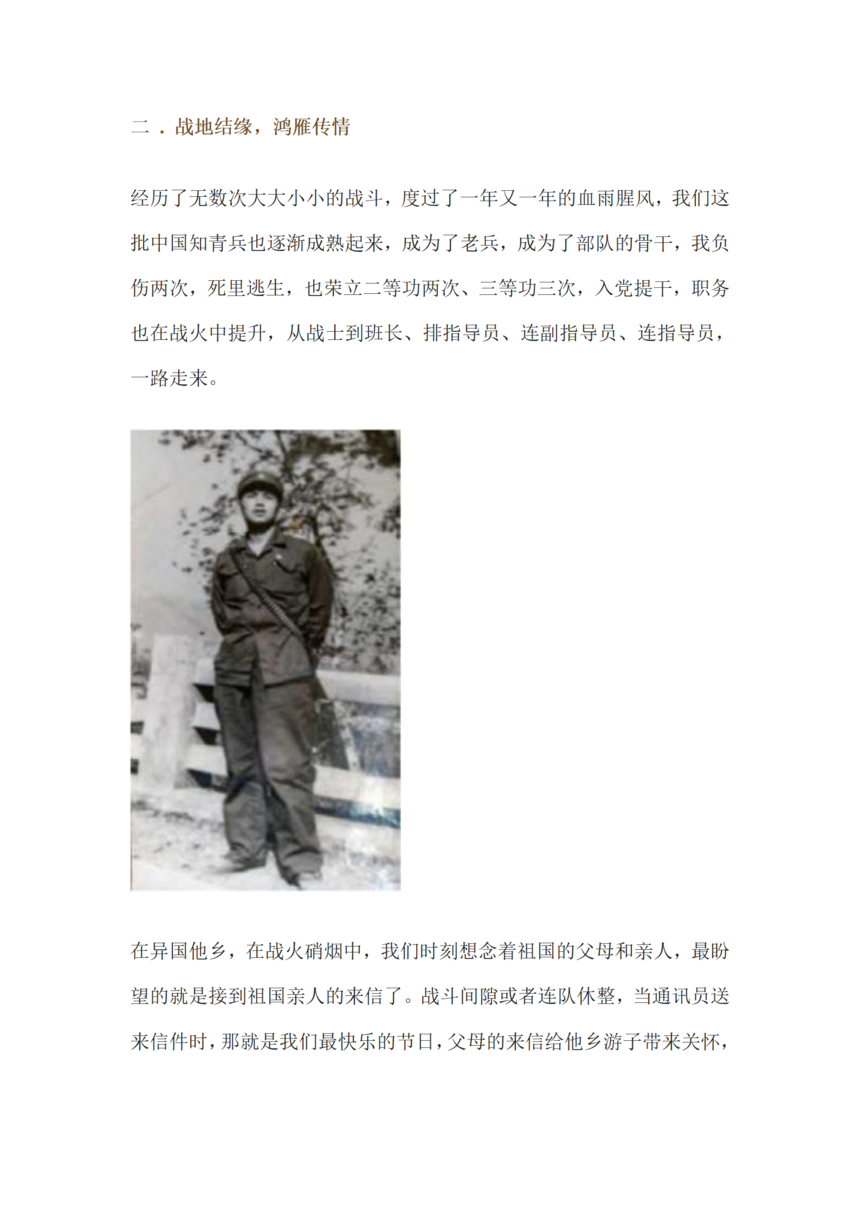 二．战地结缘，鸿雁传情

经历了无数次大大小小的战斗，度过了一年又一年的血雨腥风，我们这批中国知青兵也逐渐成熟起来，成为了老兵，成为了部队的骨干，我负伤两次，死里逃生，也荣立二等功两次、三等功三次，入党提干，职务也在战火中提升，从战士到班长、排指导员、连副指导员、连指导员，一路走来。

在异国他乡，在战火硝烟中，我们时刻想念着祖国的父母和亲人，最盼望的就是接到祖国亲人的来信了。战斗间隙或者连队休整，当通讯员送来信件时，那就是我们最快乐的节日，父母的来信给他乡游子带来关怀，